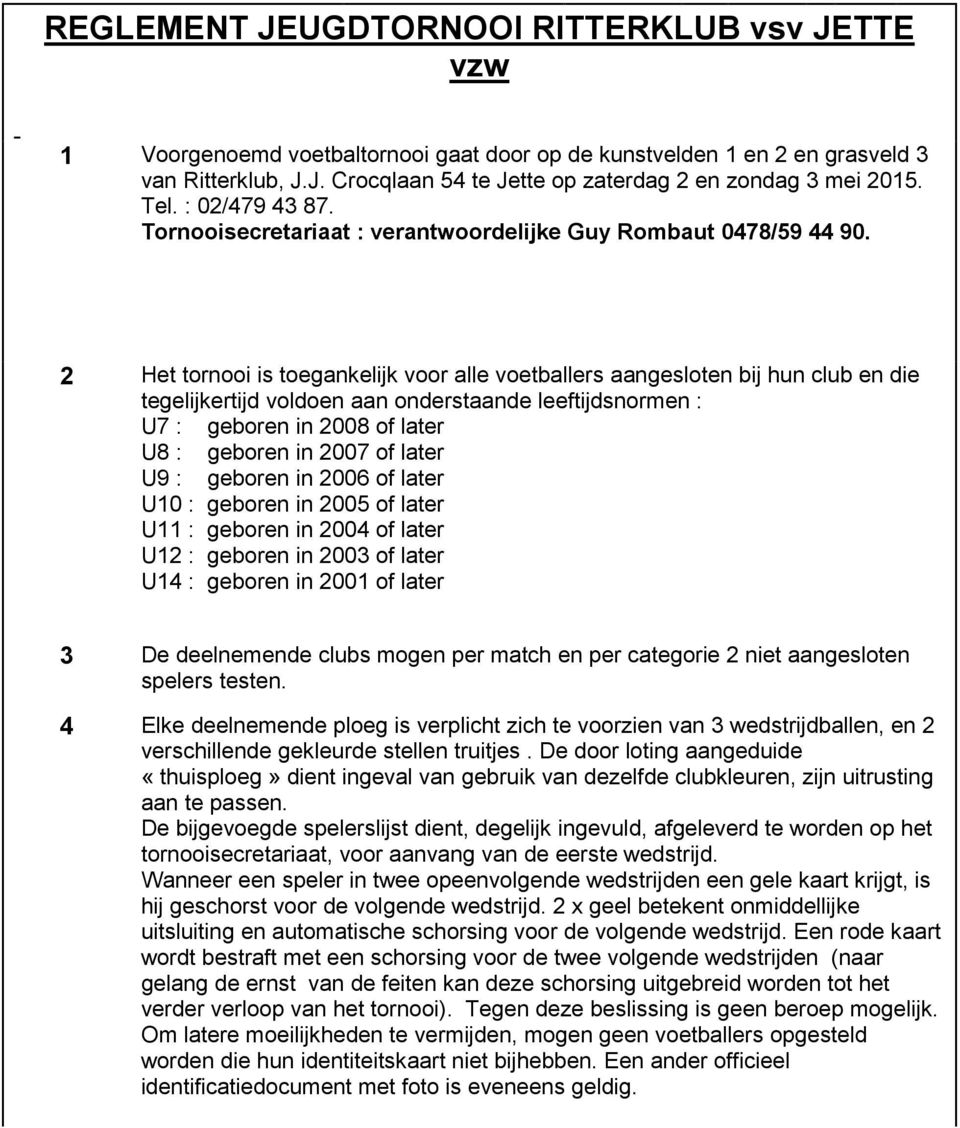 REGLEMENT JEUGDTORNOOI RITTERKLUB vsv JETTE vzw

-

1 Voorgenoemd voetbaltornooi gaat door op de kunstvelden 1 en 2 en grasveld 3 van Ritterklub, J.J. Crocqlaan 54 te Jette op zaterdag 2 en zondag 3 mei 2015. Tel. : 02/479 43 87.
Tornooisecretariaat : verantwoordelijke Guy Rombaut 0478/59 44 90.

2 Het tornooi is toegankelijk voor alle voetballers aangesloten bij hun club en die tegelijkertijd voldoen aan onderstaande leeftijdsnormen :
U7 : geboren in 2008 of later
U8 : geboren in 2007 of later
U9 : geboren in 2006 of later
U10 : geboren in 2005 of later
U11 : geboren in 2004 of later
U12 : geboren in 2003 of later
U14 : geboren in 2001 of later

3 De deelnemende clubs mogen per match en per categorie 2 niet aangesloten spelers testen.

4 Elke deelnemende ploeg is verplicht zich te voorzien van 3 wedstrijdballen, en 2 verschillende gekleurde stellen truitjes . De door loting aangeduide «thuisploeg» dient ingeval van gebruik van dezelfde clubkleuren, zijn uitrusting aan te passen.
De bijgevoegde spelerslijst dient, degelijk ingevuld, afgeleverd te worden op het tornooisecretariaat, voor aanvang van de eerste wedstrijd.
Wanneer een speler in twee opeenvolgende wedstrijden een gele kaart krijgt, is hij geschorst voor de volgende wedstrijd. 2 x geel betekent onmiddellijke uitsluiting en automatische schorsing voor de volgende wedstrijd. Een rode kaart wordt bestraft met een schorsing voor de twee volgende wedstrijden (naar gelang de ernst van de feiten kan deze schorsing uitgebreid worden tot het verder verloop van het tornooi). Tegen deze beslissing is geen beroep mogelijk. Om latere moeilijkheden te vermijden, mogen geen voetballers opgesteld worden die hun identiteitskaart niet bijhebben. Een ander officieel identificatiedocument met foto is eveneens geldig.